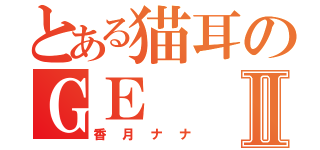 とある猫耳の
ＧＥ Ⅱ
香月ナナ